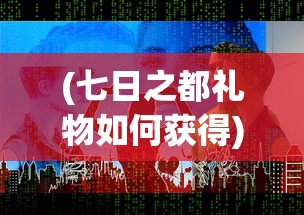 (七日之都礼物如何获得)